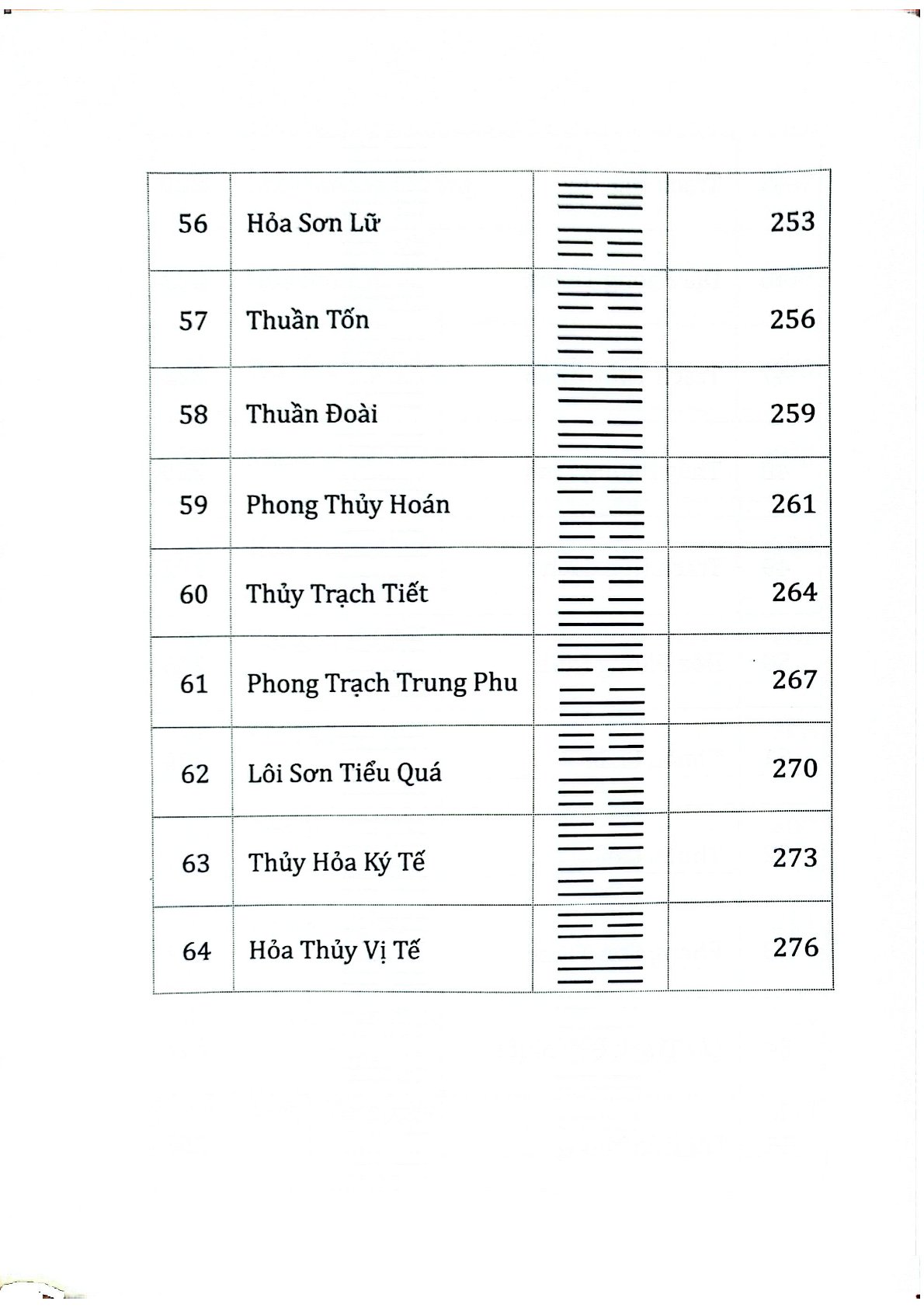 | 56 | Hỏa Sơn Lữ | | 253 |
|---|---|---|---|
| 57 | Thuần Tốn | | 256 |
| 58 | Thuần Đoài | | 259 |
| 59 | Phong Thủy Hoán | | 261 |
| 60 | Thủy Trạch Tiết | | 264 |
| 61 | Phong Trạch Trung Phu | | 267 |
| 62 | Lôi Sơn Tiểu Quá | | 270 |
| 63 | Thủy Hỏa Ký Tế | | 273 |
| 64 | Hỏa Thủy Vị Tế | | 276 |